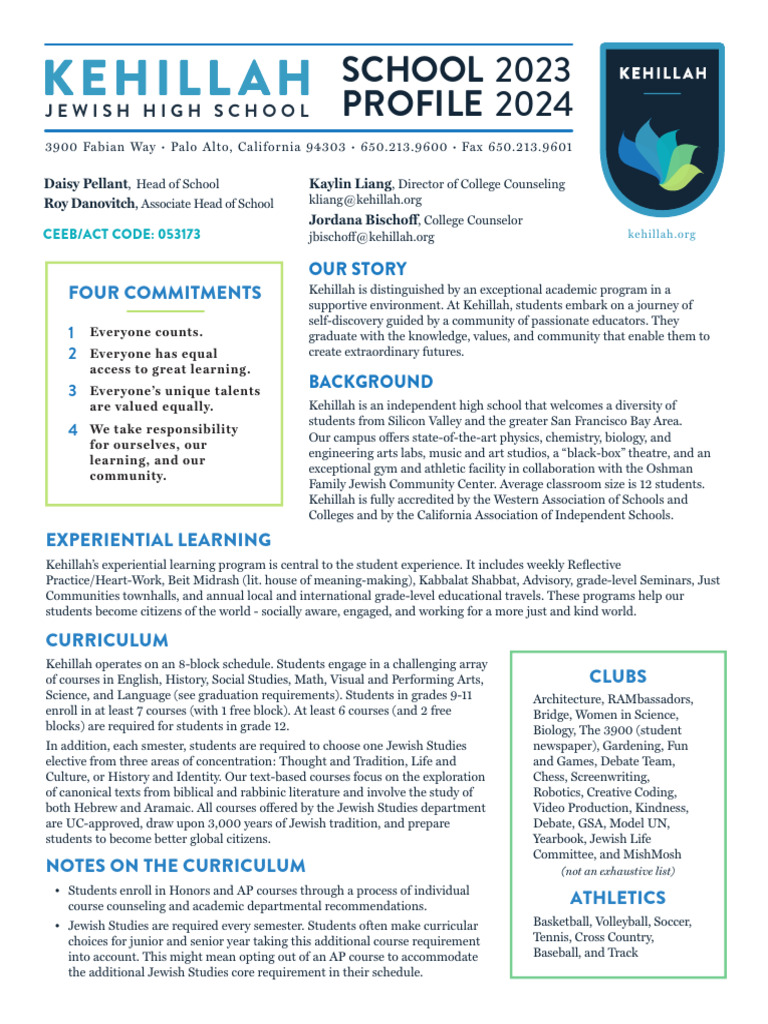 KEHILLAH
JEWISH HIGH SCHOOL

SCHOOL 2023
PROFILE 2024

KEHILLAH

3900 Fabian Way • Palo Alto, California 94303 • 650.213.9600 • Fax 650.213.9601

Daisy Pellant, Head of School
Roy Danovitch, Associate Head of School

CEEB/ACT CODE: 053173

Kaylin Liang, Director of College Counseling
kliang@kehillah.org
Jordana Bischoff, College Counselor
jbischoff@kehillah.org

kehillah.org

FOUR COMMITMENTS

1 Everyone counts.
2 Everyone has equal access to great learning.
3 Everyone's unique talents are valued equally.
4 We take responsibility for ourselves, our learning, and our community.

OUR STORY

Kehillah is distinguished by an exceptional academic program in a supportive environment. At Kehillah, students embark on a journey of self-discovery guided by a community of passionate educators. They graduate with the knowledge, values, and community that enable them to create extraordinary futures.

BACKGROUND

Kehillah is an independent high school that welcomes a diversity of students from Silicon Valley and the greater San Francisco Bay Area. Our campus offers state-of-the-art physics, chemistry, biology, and engineering arts labs, music and art studios, a "black-box" theatre, and an exceptional gym and athletic facility in collaboration with the Oshman Family Jewish Community Center. Average classroom size is 12 students. Kehillah is fully accredited by the Western Association of Schools and Colleges and by the California Association of Independent Schools.

EXPERIENTIAL LEARNING

Kehillah's experiential learning program is central to the student experience. It includes weekly Reflective Practice/Heart-Work, Beit Midrash (lit. house of meaning-making), Kabbalat Shabbat, Advisory, grade-level Seminars, Just Communities townhalls, and annual local and international grade-level educational travels. These programs help our students become citizens of the world - socially aware, engaged, and working for a more just and kind world.

CURRICULUM

Kehillah operates on an 8-block schedule. Students engage in a challenging array of courses in English, History, Social Studies, Math, Visual and Performing Arts, Science, and Language (see graduation requirements). Students in grades 9-11 enroll in at least 7 courses (with 1 free block). At least 6 courses (and 2 free blocks) are required for students in grade 12.

In addition, each smester, students are required to choose one Jewish Studies elective from three areas of concentration: Thought and Tradition, Life and Culture, or History and Identity. Our text-based courses focus on the exploration of canonical texts from biblical and rabbinic literature and involve the study of both Hebrew and Aramaic. All courses offered by the Jewish Studies department are UC-approved, draw upon 3,000 years of Jewish tradition, and prepare students to become better global citizens.

NOTES ON THE CURRICULUM

• Students enroll in Honors and AP courses through a process of individual course counseling and academic departmental recommendations.
• Jewish Studies are required every semester. Students often make curricular choices for junior and senior year taking this additional course requirement into account. This might mean opting out of an AP course to accommodate the additional Jewish Studies core requirement in their schedule.

CLUBS

Architecture, RAMbassadors, Bridge, Women in Science, Biology, The 3900 (student newspaper), Gardening, Fun and Games, Debate Team, Chess, Screenwriting, Robotics, Creative Coding, Video Production, Kindness, Debate, GSA, Model UN, Yearbook, Jewish Life Committee, and MishMosh
(not an exhaustive list)

ATHLETICS

Basketball, Volleyball, Soccer, Tennis, Cross Country, Baseball, and Track